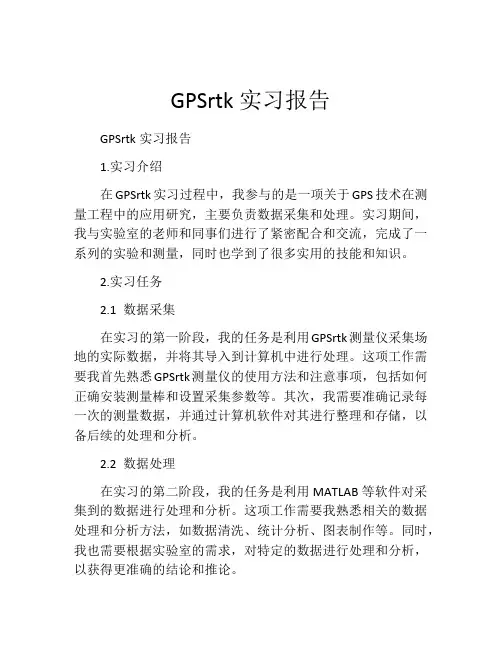 GPSrtk 实习报告

GPSrtk 实习报告

1.实习介绍

在 GPSrtk 实习过程中，我参与的是一项关于 GPS 技术在测量工程中的应用研究，主要负责数据采集和处理。实习期间，我与实验室的老师和同事们进行了紧密配合和交流，完成了一系列的实验和测量，同时也学到了很多实用的技能和知识。

2.实习任务

2.1 数据采集

在实习的第一阶段，我的任务是利用 GPSrtk 测量仪采集场地的实际数据，并将其导入到计算机中进行处理。这项工作需要我首先熟悉 GPSrtk 测量仪的使用方法和注意事项，包括如何正确安装测量棒和设置采集参数等。其次，我需要准确记录每一次的测量数据，并通过计算机软件对其进行整理和存储，以备后续的处理和分析。

2.2 数据处理

在实习的第二阶段，我的任务是利用 MATLAB 等软件对采集到的数据进行处理和分析。这项工作需要我熟悉相关的数据处理和分析方法，如数据清洗、统计分析、图表制作等。同时，我也需要根据实验室的需求，对特定的数据进行处理和分析，以获得更准确的结论和推论。